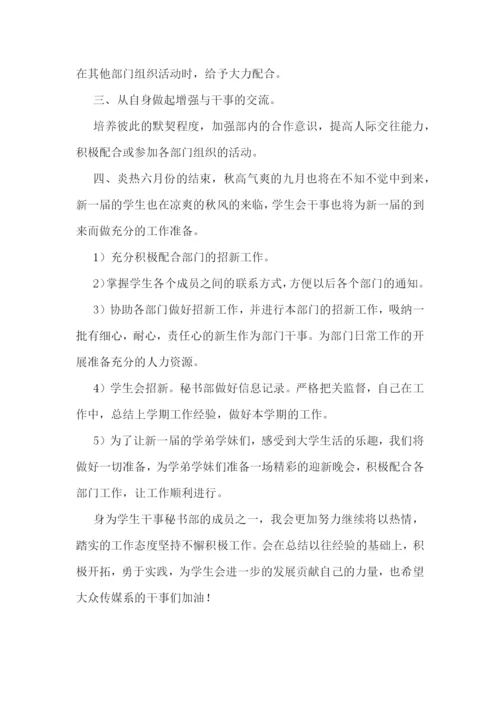 在其他部门组织活动时，给予大力配合。

三、从自身做起增强与干事的交流。

培养彼此的默契程度，加强部内的合作意识，提高人际交往能力，积极配合或参加各部门组织的活动。

四、炎热六月份的结束，秋高气爽的九月也将在不知不觉中到来，新一届的学生也在凉爽的秋风的来临，学生会干事也将为新一届的到来而做充分的工作准备。

1）充分积极配合部门的招新工作。

2）掌握学生各个成员之间的联系方式，方便以后各个部门的通知。

3）协助各部门做好招新工作，并进行本部门的招新工作，吸纳一批有细心，耐心，责任心的新生作为部门干事。为部门日常工作的开展准备充分的人力资源。

4）学生会招新。秘书部做好信息记录。严格把关监督，自己在工作中，总结上学期工作经验，做好本学期的工作。

5）为了让新一届的学弟学妹们，感受到大学生活的乐趣，我们将做好一切准备，为学弟学妹们准备一场精彩的迎新晚会，积极配合各部门工作，让工作顺利进行。

身为学生干事秘书部的成员之一，我会更加努力继续将以热情，踏实的工作态度坚持不懈积极工作。会在总结以往经验的基础上，积极开拓，勇于实践，为学生会进一步的发展贡献自己的力量，也希望大众传媒系的干事们加油！